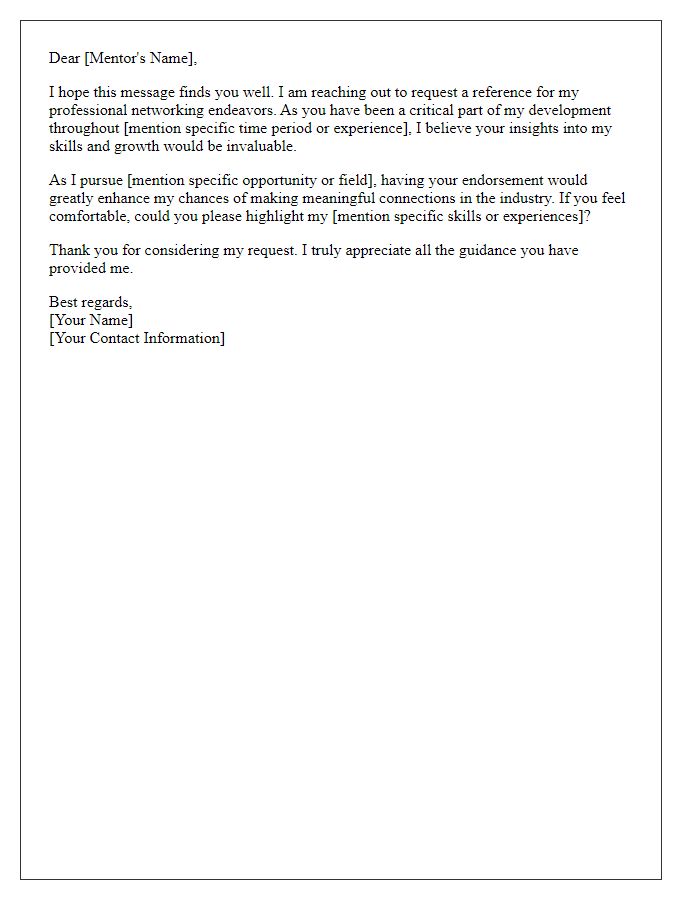 Dear [Mentor's Name],

I hope this message finds you well. I am reaching out to request a reference for my professional networking endeavors. As you have been a critical part of my development throughout [mention specific time period or experience], I believe your insights into my skills and growth would be invaluable.

As I pursue [mention specific opportunity or field], having your endorsement would greatly enhance my chances of making meaningful connections in the industry. If you feel comfortable, could you please highlight my [mention specific skills or experiences]?

Thank you for considering my request. I truly appreciate all the guidance you have provided me.

Best regards,
[Your Name]
[Your Contact Information]